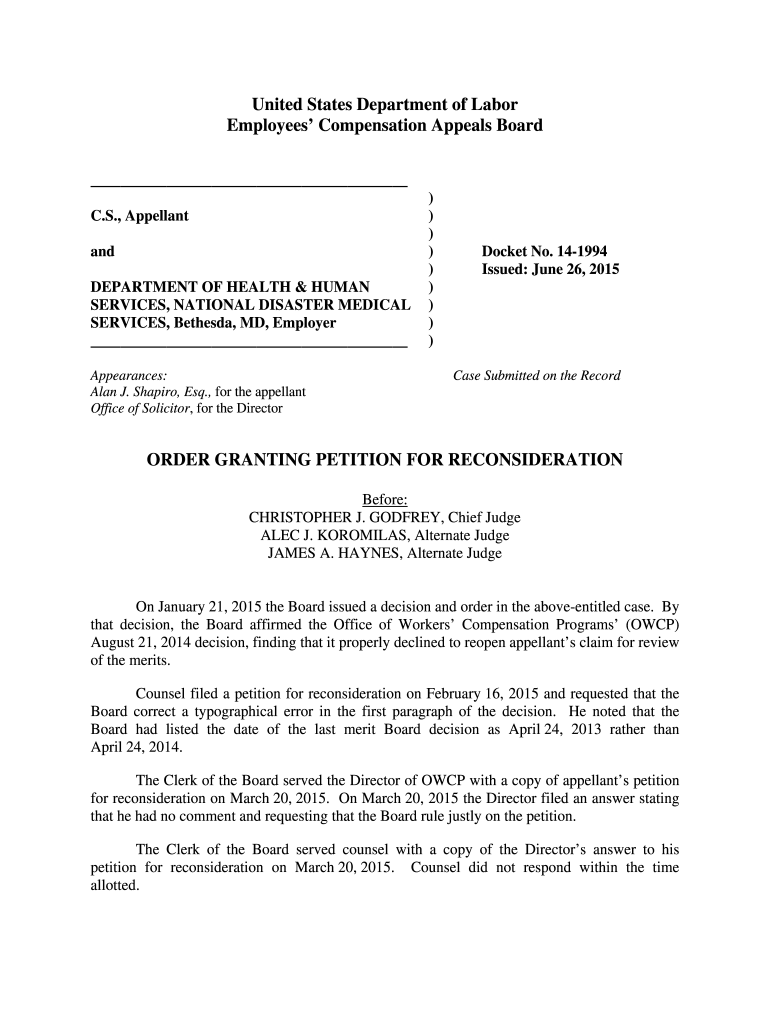 United States Department of Labor
Employees' Compensation Appeals Board

C.S., Appellant

and

DEPARTMENT OF HEALTH & HUMAN SERVICES, NATIONAL DISASTER MEDICAL SERVICES, Bethesda, MD, Employer

)
)
)
)
)
)
)
)
)

Docket No. 14-1994
Issued: June 26, 2015

Appearances:
Alan J. Shapiro, Esq., for the appellant
Office of Solicitor, for the Director

Case Submitted on the Record

ORDER GRANTING PETITION FOR RECONSIDERATION

Before:
CHRISTOPHER J. GODFREY, Chief Judge
ALEC J. KOROMILAS, Alternate Judge
JAMES A. HAYNES, Alternate Judge

On January 21, 2015 the Board issued a decision and order in the above-entitled case. By that decision, the Board affirmed the Office of Workers' Compensation Programs' (OWCP) August 21, 2014 decision, finding that it properly declined to reopen appellant's claim for review of the merits.

Counsel filed a petition for reconsideration on February 16, 2015 and requested that the Board correct a typographical error in the first paragraph of the decision. He noted that the Board had listed the date of the last merit Board decision as April 24, 2013 rather than April 24, 2014.

The Clerk of the Board served the Director of OWCP with a copy of appellant's petition for reconsideration on March 20, 2015. On March 20, 2015 the Director filed an answer stating that he had no comment and requesting that the Board rule justly on the petition.

The Clerk of the Board served counsel with a copy of the Director's answer to his petition for reconsideration on March 20, 2015. Counsel did not respond within the time allotted.